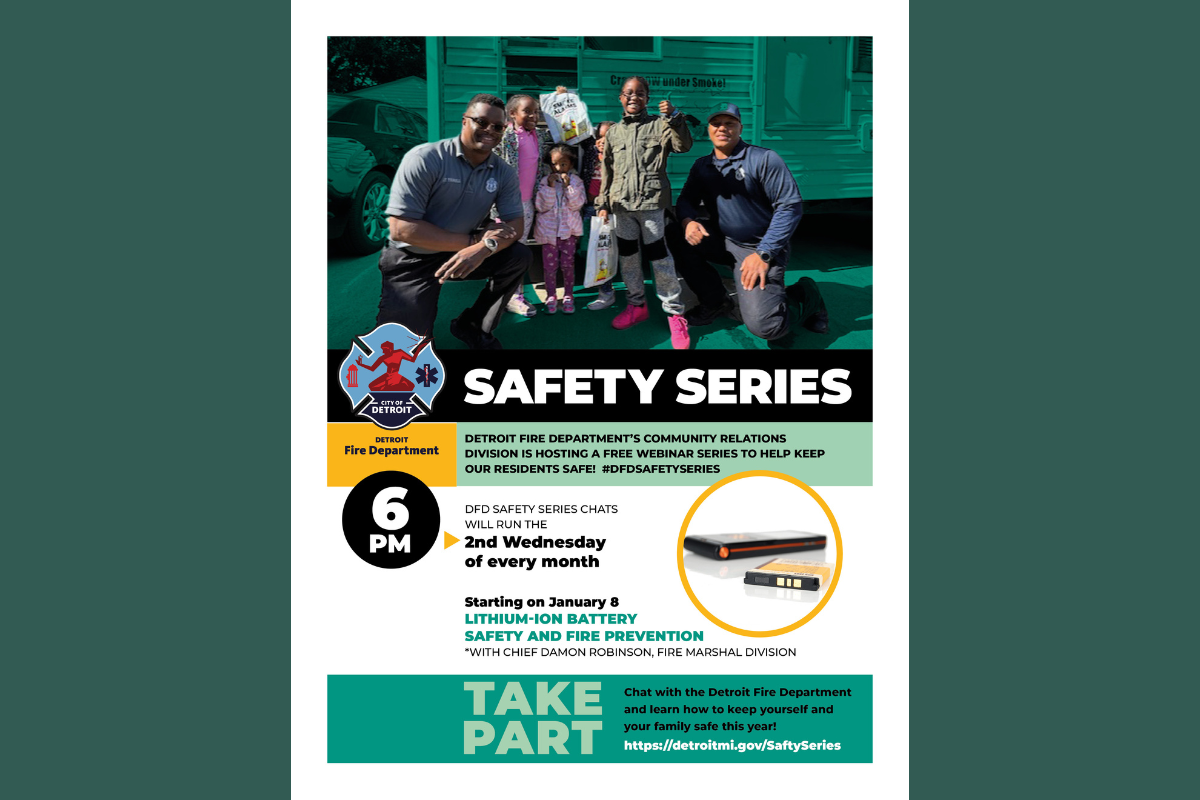 Crawl low under Smoke!

CITY OF DETROIT

SAFETY SERIES

DETROIT
Fire Department

DETROIT FIRE DEPARTMENT'S COMMUNITY RELATIONS DIVISION IS HOSTING A FREE WEBINAR SERIES TO HELP KEEP OUR RESIDENTS SAFE! #DFDSAFETYSERIES

6 PM

DFD SAFETY SERIES CHATS WILL RUN THE
2nd Wednesday of every month

Starting on January 8
LITHIUM-ION BATTERY SAFETY AND FIRE PREVENTION
*WITH CHIEF DAMON ROBINSON, FIRE MARSHAL DIVISION

TAKE PART

Chat with the Detroit Fire Department and learn how to keep yourself and your family safe this year!
https://detroitmi.gov/SaftySeries